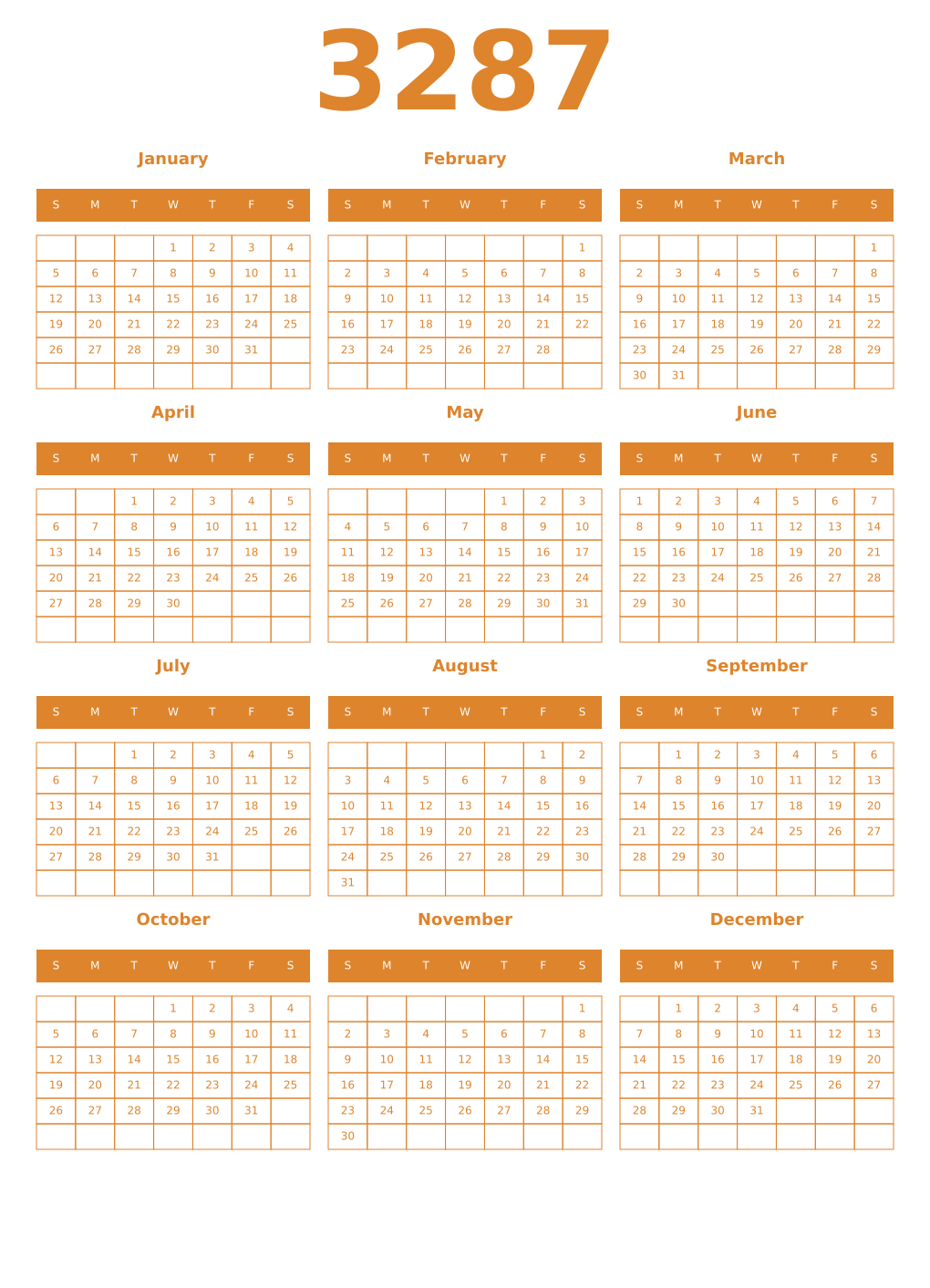 3287

January

| S | M | T | W | T | F | S |
|---|---|---|---|---|---|---|
| | | | 1 | 2 | 3 | 4 |
| 5 | 6 | 7 | 8 | 9 | 10 | 11 |
| 12 | 13 | 14 | 15 | 16 | 17 | 18 |
| 19 | 20 | 21 | 22 | 23 | 24 | 25 |
| 26 | 27 | 28 | 29 | 30 | 31 | |
| | | | | | | |

February

| S | M | T | W | T | F | S |
|---|---|---|---|---|---|---|
| | | | | | | 1 |
| 2 | 3 | 4 | 5 | 6 | 7 | 8 |
| 9 | 10 | 11 | 12 | 13 | 14 | 15 |
| 16 | 17 | 18 | 19 | 20 | 21 | 22 |
| 23 | 24 | 25 | 26 | 27 | 28 | |
| | | | | | | |

March

| S | M | T | W | T | F | S |
|---|---|---|---|---|---|---|
| | | | | | | 1 |
| 2 | 3 | 4 | 5 | 6 | 7 | 8 |
| 9 | 10 | 11 | 12 | 13 | 14 | 15 |
| 16 | 17 | 18 | 19 | 20 | 21 | 22 |
| 23 | 24 | 25 | 26 | 27 | 28 | 29 |
| 30 | 31 | | | | | |

April

| S | M | T | W | T | F | S |
|---|---|---|---|---|---|---|
| | | 1 | 2 | 3 | 4 | 5 |
| 6 | 7 | 8 | 9 | 10 | 11 | 12 |
| 13 | 14 | 15 | 16 | 17 | 18 | 19 |
| 20 | 21 | 22 | 23 | 24 | 25 | 26 |
| 27 | 28 | 29 | 30 | | | |
| | | | | | | |

May

| S | M | T | W | T | F | S |
|---|---|---|---|---|---|---|
| | | | | 1 | 2 | 3 |
| 4 | 5 | 6 | 7 | 8 | 9 | 10 |
| 11 | 12 | 13 | 14 | 15 | 16 | 17 |
| 18 | 19 | 20 | 21 | 22 | 23 | 24 |
| 25 | 26 | 27 | 28 | 29 | 30 | 31 |
| | | | | | | |

June

| S | M | T | W | T | F | S |
|---|---|---|---|---|---|---|
| 1 | 2 | 3 | 4 | 5 | 6 | 7 |
| 8 | 9 | 10 | 11 | 12 | 13 | 14 |
| 15 | 16 | 17 | 18 | 19 | 20 | 21 |
| 22 | 23 | 24 | 25 | 26 | 27 | 28 |
| 29 | 30 | | | | | |
| | | | | | | |

July

| S | M | T | W | T | F | S |
|---|---|---|---|---|---|---|
| | | 1 | 2 | 3 | 4 | 5 |
| 6 | 7 | 8 | 9 | 10 | 11 | 12 |
| 13 | 14 | 15 | 16 | 17 | 18 | 19 |
| 20 | 21 | 22 | 23 | 24 | 25 | 26 |
| 27 | 28 | 29 | 30 | 31 | | |
| | | | | | | |

August

| S | M | T | W | T | F | S |
|---|---|---|---|---|---|---|
| | | | | | 1 | 2 |
| 3 | 4 | 5 | 6 | 7 | 8 | 9 |
| 10 | 11 | 12 | 13 | 14 | 15 | 16 |
| 17 | 18 | 19 | 20 | 21 | 22 | 23 |
| 24 | 25 | 26 | 27 | 28 | 29 | 30 |
| 31 | | | | | | |

September

| S | M | T | W | T | F | S |
|---|---|---|---|---|---|---|
| | 1 | 2 | 3 | 4 | 5 | 6 |
| 7 | 8 | 9 | 10 | 11 | 12 | 13 |
| 14 | 15 | 16 | 17 | 18 | 19 | 20 |
| 21 | 22 | 23 | 24 | 25 | 26 | 27 |
| 28 | 29 | 30 | | | | |
| | | | | | | |

October

| S | M | T | W | T | F | S |
|---|---|---|---|---|---|---|
| | | | 1 | 2 | 3 | 4 |
| 5 | 6 | 7 | 8 | 9 | 10 | 11 |
| 12 | 13 | 14 | 15 | 16 | 17 | 18 |
| 19 | 20 | 21 | 22 | 23 | 24 | 25 |
| 26 | 27 | 28 | 29 | 30 | 31 | |
| | | | | | | |

November

| S | M | T | W | T | F | S |
|---|---|---|---|---|---|---|
| | | | | | | 1 |
| 2 | 3 | 4 | 5 | 6 | 7 | 8 |
| 9 | 10 | 11 | 12 | 13 | 14 | 15 |
| 16 | 17 | 18 | 19 | 20 | 21 | 22 |
| 23 | 24 | 25 | 26 | 27 | 28 | 29 |
| 30 | | | | | | |

December

| S | M | T | W | T | F | S |
|---|---|---|---|---|---|---|
| | 1 | 2 | 3 | 4 | 5 | 6 |
| 7 | 8 | 9 | 10 | 11 | 12 | 13 |
| 14 | 15 | 16 | 17 | 18 | 19 | 20 |
| 21 | 22 | 23 | 24 | 25 | 26 | 27 |
| 28 | 29 | 30 | 31 | | | |
| | | | | | | |